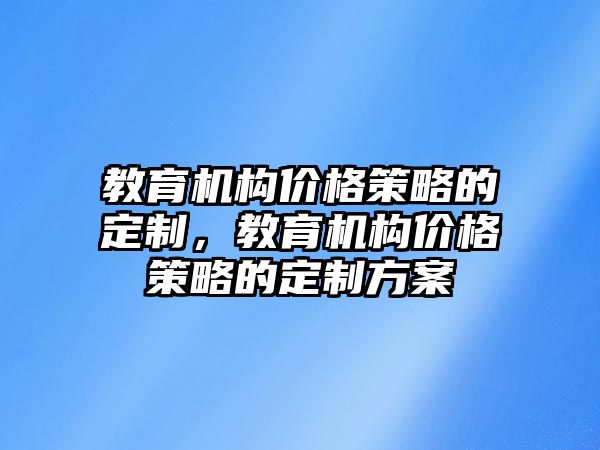 教育机构价格策略的定制，教育机构价格策略的定制方案